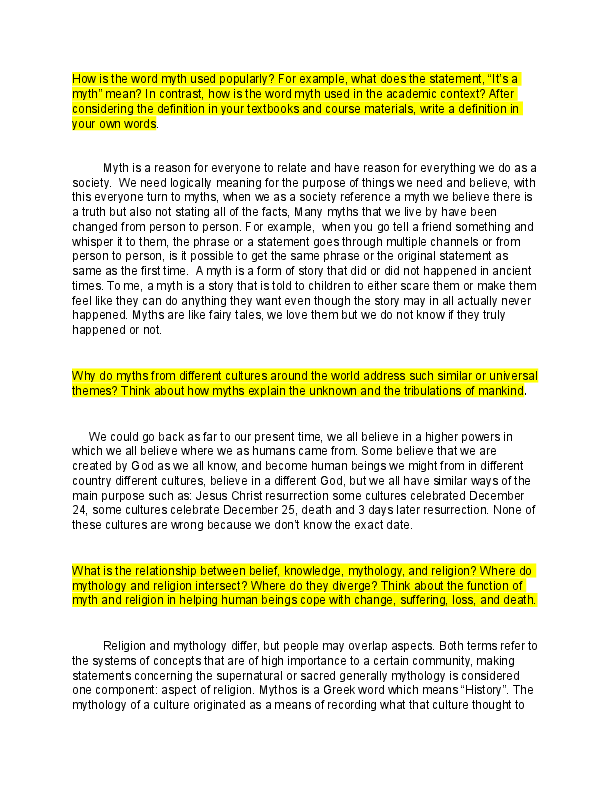 How is the word myth used popularly? For example, what does the statement, “It’s a myth” mean? In contrast, how is the word myth used in the academic context? After considering the definition in your textbooks and course materials, write a definition in your own words.

Myth is a reason for everyone to relate and have reason for everything we do as a society. We need logically meaning for the purpose of things we need and believe, with this everyone turn to myths, when we as a society reference a myth we believe there is a truth but also not stating all of the facts, Many myths that we live by have been changed from person to person. For example, when you go tell a friend something and whisper it to them, the phrase or a statement goes through multiple channels or from person to person, is it possible to get the same phrase or the original statement as same as the first time. A myth is a form of story that did or did not happened in ancient times. To me, a myth is a story that is told to children to either scare them or make them feel like they can do anything they want even though the story may in all actually never happened. Myths are like fairy tales, we love them but we do not know if they truly happened or not.

Why do myths from different cultures around the world address such similar or universal themes? Think about how myths explain the unknown and the tribulations of mankind.

We could go back as far to our present time, we all believe in a higher powers in which we all believe where we as humans came from. Some believe that we are created by God as we all know, and become human beings we might from in different country different cultures, believe in a different God, but we all have similar ways of the main purpose such as: Jesus Christ resurrection some cultures celebrated December 24, some cultures celebrate December 25, death and 3 days later resurrection. None of these cultures are wrong because we don't know the exact date.

What is the relationship between belief, knowledge, mythology, and religion? Where do mythology and religion intersect? Where do they diverge? Think about the function of myth and religion in helping human beings cope with change, suffering, loss, and death.

Religion and mythology differ, but people may overlap aspects. Both terms refer to the systems of concepts that are of high importance to a certain community, making statements concerning the supernatural or sacred generally mythology is considered one component: aspect of religion. Mythos is a Greek word which means “History”. The mythology of a culture originated as a means of recording what that culture thought to